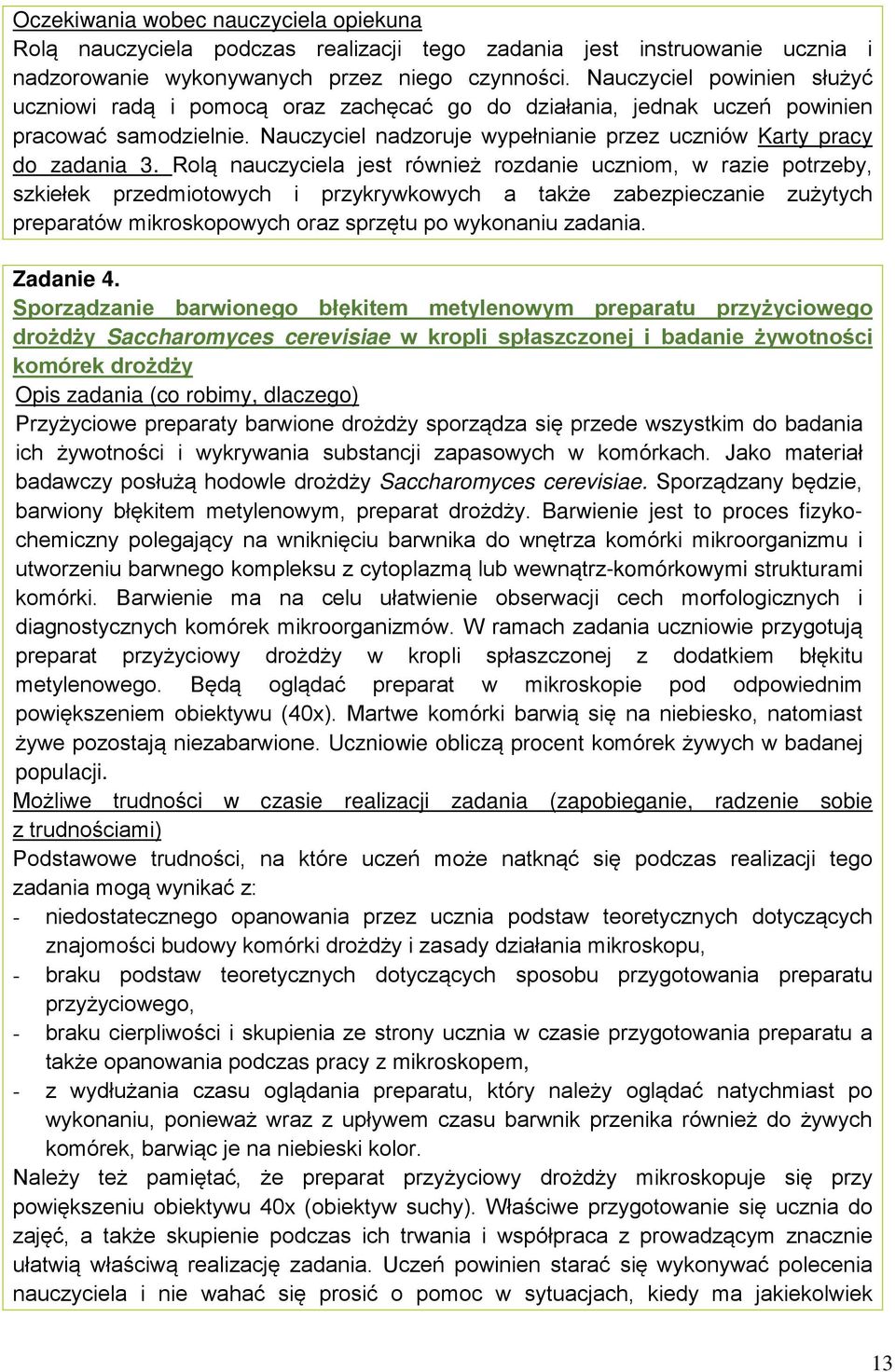 Oczekiwania wobec nauczyciela opiekuna
Rolą nauczyciela podczas realizacji tego zadania jest instruowanie ucznia i nadzorowanie wykonywanych przez niego czynności. Nauczyciel powinien służyć uczniowi radą i pomocą oraz zachęcać go do działania, jednak uczeń powinien pracować samodzielnie. Nauczyciel nadzoruje wypełnianie przez uczniów Karty pracy do zadania 3. Rolą nauczyciela jest również rozdanie uczniom, w razie potrzeby, szkiełek przedmiotowych i przykrywkowych a także zabezpieczanie zużytych preparatów mikroskopowych oraz sprzętu po wykonaniu zadania.

Zadanie 4.
Sporządzanie barwionego błękitem metylenowym preparatu przyżyciowego drożdży Saccharomyces cerevisiae w kropli spłaszczonej i badanie żywotności komórek drożdży
Opis zadania (co robimy, dlaczego)
Przyżyciowe preparaty barwione drożdży sporządza się przede wszystkim do badania ich żywotności i wykrywania substancji zapasowych w komórkach. Jako materiał badawczy posłużą hodowle drożdży Saccharomyces cerevisiae. Sporządzany będzie, barwiony błękitem metylenowym, preparat drożdży. Barwienie jest to proces fizykochemiczny polegający na wniknięciu barwnika do wnętrza komórki mikroorganizmu i utworzeniu barwnego kompleksu z cytoplazmą lub wewnątrz-komórkowymi strukturami komórki. Barwienie ma na celu ułatwienie obserwacji cech morfologicznych i diagnostycznych komórek mikroorganizmów. W ramach zadania uczniowie przygotują preparat przyżyciowy drożdży w kropli spłaszczonej z dodatkiem błękitu metylenowego. Będą oglądać preparat w mikroskopie pod odpowiednim powiększeniem obiektywu (40x). Martwe komórki barwią się na niebiesko, natomiast żywe pozostają niezabarwione. Uczniowie obliczą procent komórek żywych w badanej populacji.
Możliwe trudności w czasie realizacji zadania (zapobieganie, radzenie sobie z trudnościami)
Podstawowe trudności, na które uczeń może natknąć się podczas realizacji tego zadania mogą wynikać z:
- niedostatecznego opanowania przez ucznia podstaw teoretycznych dotyczących znajomości budowy komórki drożdży i zasady działania mikroskopu,
- braku podstaw teoretycznych dotyczących sposobu przygotowania preparatu przyżyciowego,
- braku cierpliwości i skupienia ze strony ucznia w czasie przygotowania preparatu a także opanowania podczas pracy z mikroskopem,
- z wydłużania czasu oglądania preparatu, który należy oglądać natychmiast po wykonaniu, ponieważ wraz z upływem czasu barwnik przenika również do żywych komórek, barwiąc je na niebieski kolor.
Należy też pamiętać, że preparat przyżyciowy drożdży mikroskopuje się przy powiększeniu obiektywu 40x (obiektyw suchy). Właściwe przygotowanie się ucznia do zajęć, a także skupienie podczas ich trwania i współpraca z prowadzącym znacznie ułatwią właściwą realizację zadania. Uczeń powinien starać się wykonywać polecenia nauczyciela i nie wahać się prosić o pomoc w sytuacjach, kiedy ma jakiekolwiek

13